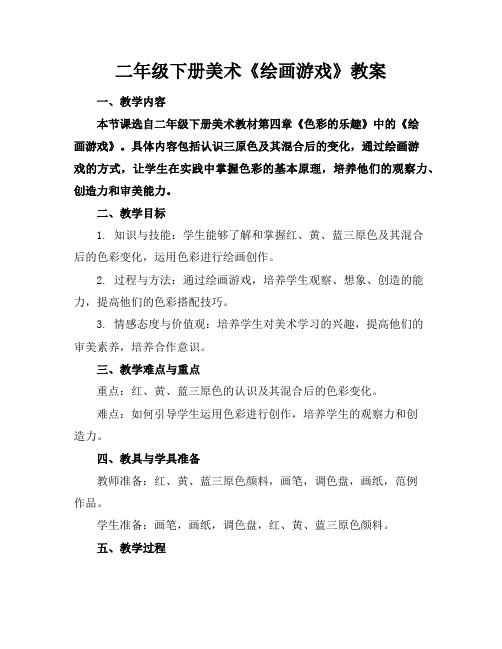 二年级下册美术《绘画游戏》教案

一、教学内容

本节课选自二年级下册美术教材第四章《色彩的乐趣》中的《绘画游戏》。具体内容包括认识三原色及其混合后的变化，通过绘画游戏的方式，让学生在实践中掌握色彩的基本原理，培养他们的观察力、创造力和审美能力。

二、教学目标

1. 知识与技能：学生能够了解和掌握红、黄、蓝三原色及其混合后的色彩变化，运用色彩进行绘画创作。

2. 过程与方法：通过绘画游戏，培养学生观察、想象、创造的能力，提高他们的色彩搭配技巧。

3. 情感态度与价值观：培养学生对美术学习的兴趣，提高他们的审美素养，培养合作意识。

三、教学难点与重点

重点：红、黄、蓝三原色的认识及其混合后的色彩变化。

难点：如何引导学生运用色彩进行创作，培养学生的观察力和创造力。

四、教具与学具准备

教师准备：红、黄、蓝三原色颜料，画笔，调色盘，画纸，范例作品。

学生准备：画笔，画纸，调色盘，红、黄、蓝三原色颜料。

五、教学过程